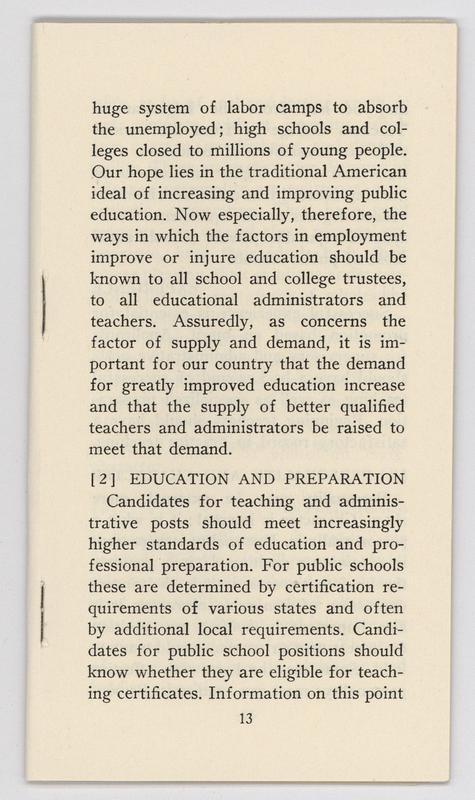 huge system of labor camps to absorb the unemployed; high schools and colleges closed to millions of young people. Our hope lies in the traditional American ideal of increasing and improving public education. Now especially, therefore, the ways in which the factors in employment improve or injure education should be known to all school and college trustees, to all educational administrators and teachers. Assuredly, as concerns the factor of supply and demand, it is important for our country that the demand for greatly improved education increase and that the supply of better qualified teachers and administrators be raised to meet that demand.

[2] EDUCATION AND PREPARATION

Candidates for teaching and administrative posts should meet increasingly higher standards of education and professional preparation. For public schools these are determined by certification requirements of various states and often by additional local requirements. Candidates for public school positions should know whether they are eligible for teaching certificates. Information on this point

13